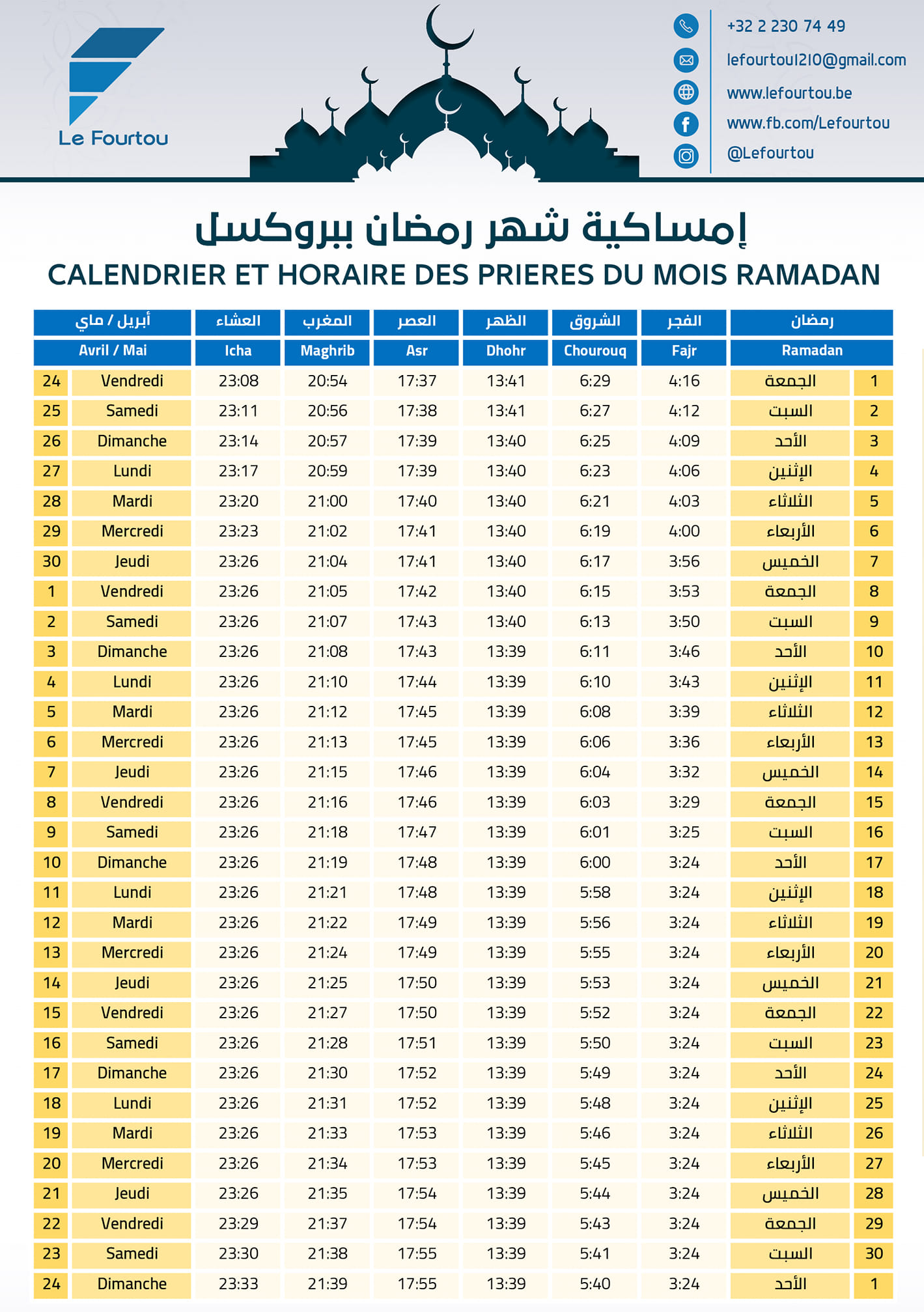 Le Fourtou

+32 2 230 74 49
lefourtou1210@gmail.com
www.lefourtou.be
www.fb.com/Lefourtou
@Lefourtou

إمساكية شهر رمضان ببروكسل
CALENDRIER ET HORAIRE DES PRIERES DU MOIS RAMADAN

| أبريل / ماي | | العشاء | المغرب | العصر | الظهر | الشروق | الفجر | رمضان | |
|---|---|---|---|---|---|---|---|---|---|
| Avril / Mai | | Icha | Maghrib | Asr | Dhohr | Chourouq | Fajr | Ramadan | |
| 24 | Vendredi | 23:08 | 20:54 | 17:37 | 13:41 | 6:29 | 4:16 | الجمعة | 1 |
| 25 | Samedi | 23:11 | 20:56 | 17:38 | 13:41 | 6:27 | 4:12 | السبت | 2 |
| 26 | Dimanche | 23:14 | 20:57 | 17:39 | 13:40 | 6:25 | 4:09 | الأحد | 3 |
| 27 | Lundi | 23:17 | 20:59 | 17:39 | 13:40 | 6:23 | 4:06 | الإثنين | 4 |
| 28 | Mardi | 23:20 | 21:00 | 17:40 | 13:40 | 6:21 | 4:03 | الثلاثاء | 5 |
| 29 | Mercredi | 23:23 | 21:02 | 17:41 | 13:40 | 6:19 | 4:00 | الأربعاء | 6 |
| 30 | Jeudi | 23:26 | 21:04 | 17:41 | 13:40 | 6:17 | 3:56 | الخميس | 7 |
| 1 | Vendredi | 23:26 | 21:05 | 17:42 | 13:40 | 6:15 | 3:53 | الجمعة | 8 |
| 2 | Samedi | 23:26 | 21:07 | 17:43 | 13:40 | 6:13 | 3:50 | السبت | 9 |
| 3 | Dimanche | 23:26 | 21:08 | 17:43 | 13:39 | 6:11 | 3:46 | الأحد | 10 |
| 4 | Lundi | 23:26 | 21:10 | 17:44 | 13:39 | 6:10 | 3:43 | الإثنين | 11 |
| 5 | Mardi | 23:26 | 21:12 | 17:45 | 13:39 | 6:08 | 3:39 | الثلاثاء | 12 |
| 6 | Mercredi | 23:26 | 21:13 | 17:45 | 13:39 | 6:06 | 3:36 | الأربعاء | 13 |
| 7 | Jeudi | 23:26 | 21:15 | 17:46 | 13:39 | 6:04 | 3:32 | الخميس | 14 |
| 8 | Vendredi | 23:26 | 21:16 | 17:46 | 13:39 | 6:03 | 3:29 | الجمعة | 15 |
| 9 | Samedi | 23:26 | 21:18 | 17:47 | 13:39 | 6:01 | 3:25 | السبت | 16 |
| 10 | Dimanche | 23:26 | 21:19 | 17:48 | 13:39 | 6:00 | 3:24 | الأحد | 17 |
| 11 | Lundi | 23:26 | 21:21 | 17:48 | 13:39 | 5:58 | 3:24 | الإثنين | 18 |
| 12 | Mardi | 23:26 | 21:22 | 17:49 | 13:39 | 5:56 | 3:24 | الثلاثاء | 19 |
| 13 | Mercredi | 23:26 | 21:24 | 17:49 | 13:39 | 5:55 | 3:24 | الأربعاء | 20 |
| 14 | Jeudi | 23:26 | 21:25 | 17:50 | 13:39 | 5:53 | 3:24 | الخميس | 21 |
| 15 | Vendredi | 23:26 | 21:27 | 17:50 | 13:39 | 5:52 | 3:24 | الجمعة | 22 |
| 16 | Samedi | 23:26 | 21:28 | 17:51 | 13:39 | 5:50 | 3:24 | السبت | 23 |
| 17 | Dimanche | 23:26 | 21:30 | 17:52 | 13:39 | 5:49 | 3:24 | الأحد | 24 |
| 18 | Lundi | 23:26 | 21:31 | 17:52 | 13:39 | 5:48 | 3:24 | الإثنين | 25 |
| 19 | Mardi | 23:26 | 21:33 | 17:53 | 13:39 | 5:46 | 3:24 | الثلاثاء | 26 |
| 20 | Mercredi | 23:26 | 21:34 | 17:53 | 13:39 | 5:45 | 3:24 | الأربعاء | 27 |
| 21 | Jeudi | 23:26 | 21:35 | 17:54 | 13:39 | 5:44 | 3:24 | الخميس | 28 |
| 22 | Vendredi | 23:29 | 21:37 | 17:54 | 13:39 | 5:43 | 3:24 | الجمعة | 29 |
| 23 | Samedi | 23:30 | 21:38 | 17:55 | 13:39 | 5:41 | 3:24 | السبت | 30 |
| 24 | Dimanche | 23:33 | 21:39 | 17:55 | 13:39 | 5:40 | 3:24 | الأحد | 1 |